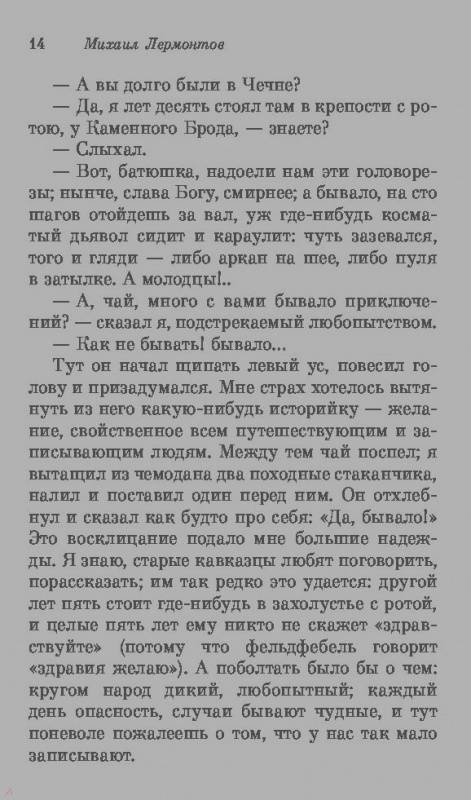 14 Михаил Лермонтов

— А вы долго были в Чечне?

— Да, я лет десять стоял там в крепости с ротою, у Каменного Брода, — знаете?

— Слыхал.

— Вот, батюшка, надоели нам эти головорезы; нынче, слава Богу, смирнее; а бывало, на сто шагов отойдешь за вал, уж где-нибудь косматый дьявол сидит и караулит: чуть зазевался, того и гляди — либо аркан на шее, либо пуля в затылке. А молодцы!..

— А, чай, много с вами бывало приключений? — сказал я, подстрекаемый любопытством.

— Как не бывать! бывало...

Тут он начал щипать левый ус, повесил голову и призадумался. Мне страх хотелось вытянуть из него какую-нибудь историйку — желание, свойственное всем путешествующим и записывающим людям. Между тем чай поспел; я вытащил из чемодана два походные стаканчика, налил и поставил один перед ним. Он отхлебнул и сказал как будто про себя: «Да, бывало!» Это восклицание подало мне большие надежды. Я знаю, старые кавказцы любят поговорить, порассказать; им так редко это удается: другой лет пять стоит где-нибудь в захолустье с ротой, и целые пять лет ему никто не скажет «здравствуйте» (потому что фельдфебель говорит «здравия желаю»). А поболтать было бы о чем: кругом народ дикий, любопытный; каждый день опасность, случаи бывают чудные, и тут поневоле пожалеешь о том, что у нас так мало записывают.